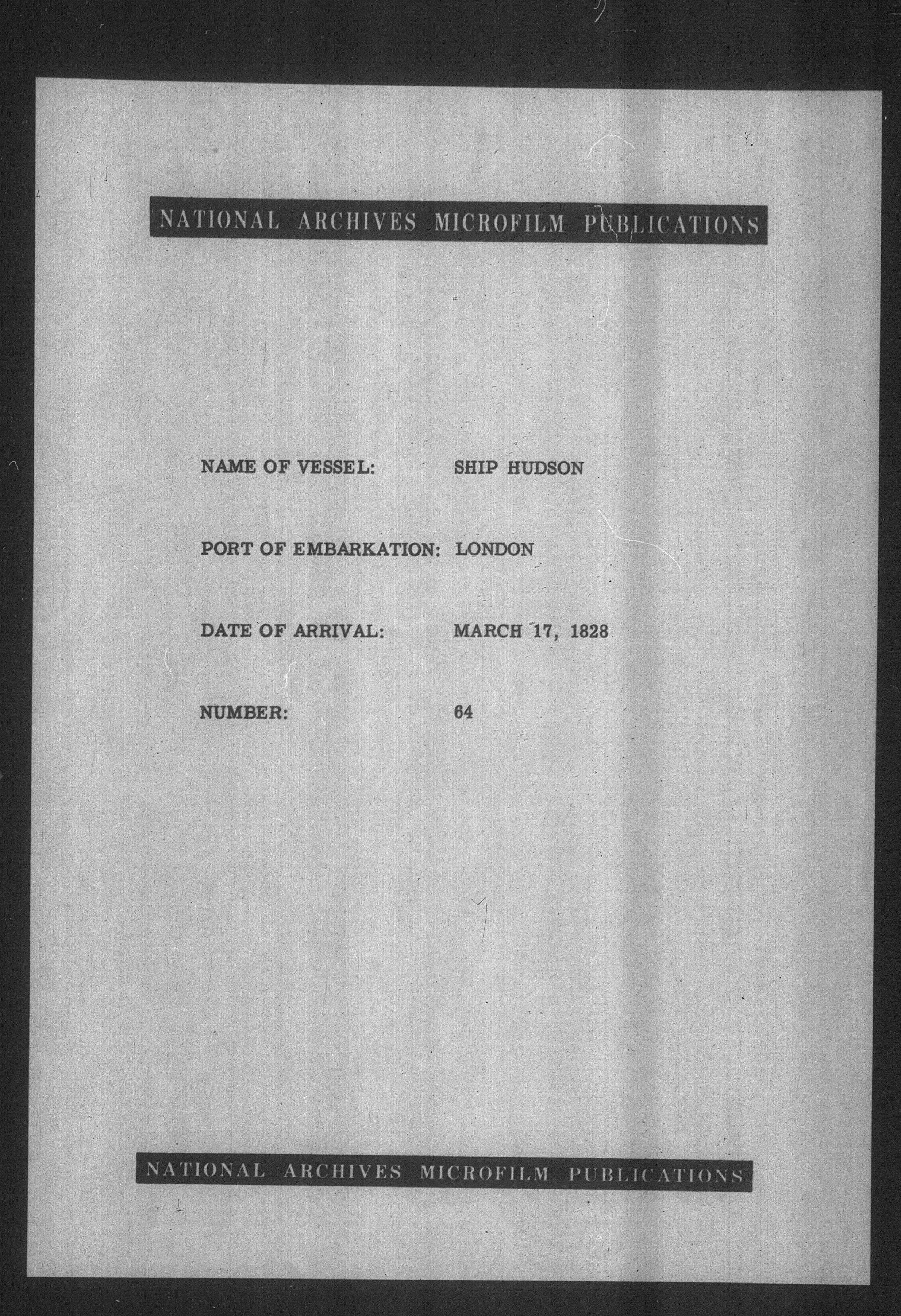 NATIONAL ARCHIVES MICROFILM PUBLICATIONS

NAME OF VESSEL: SHIP HUDSON

PORT OF EMBARKATION: LONDON

DATE OF ARRIVAL: MARCH 17, 1828

NUMBER: 64

NATIONAL ARCHIVES MICROFILM PUBLICATIONS